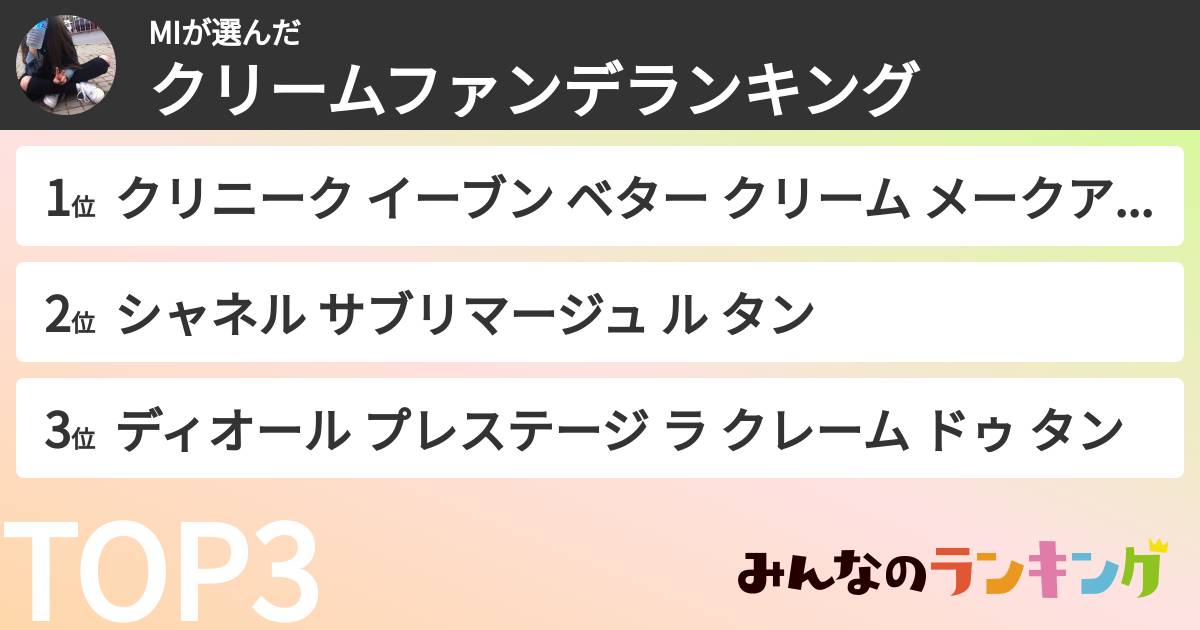 MIが選んだ
クリームファンデランキング

1位 クリニーク イーブン ベター クリーム メークア...

2位 シャネル サブリマージュ ル タン

3位 ディオール プレステージ ラ クレーム ドゥ タン

TOP3

みんなのランキング